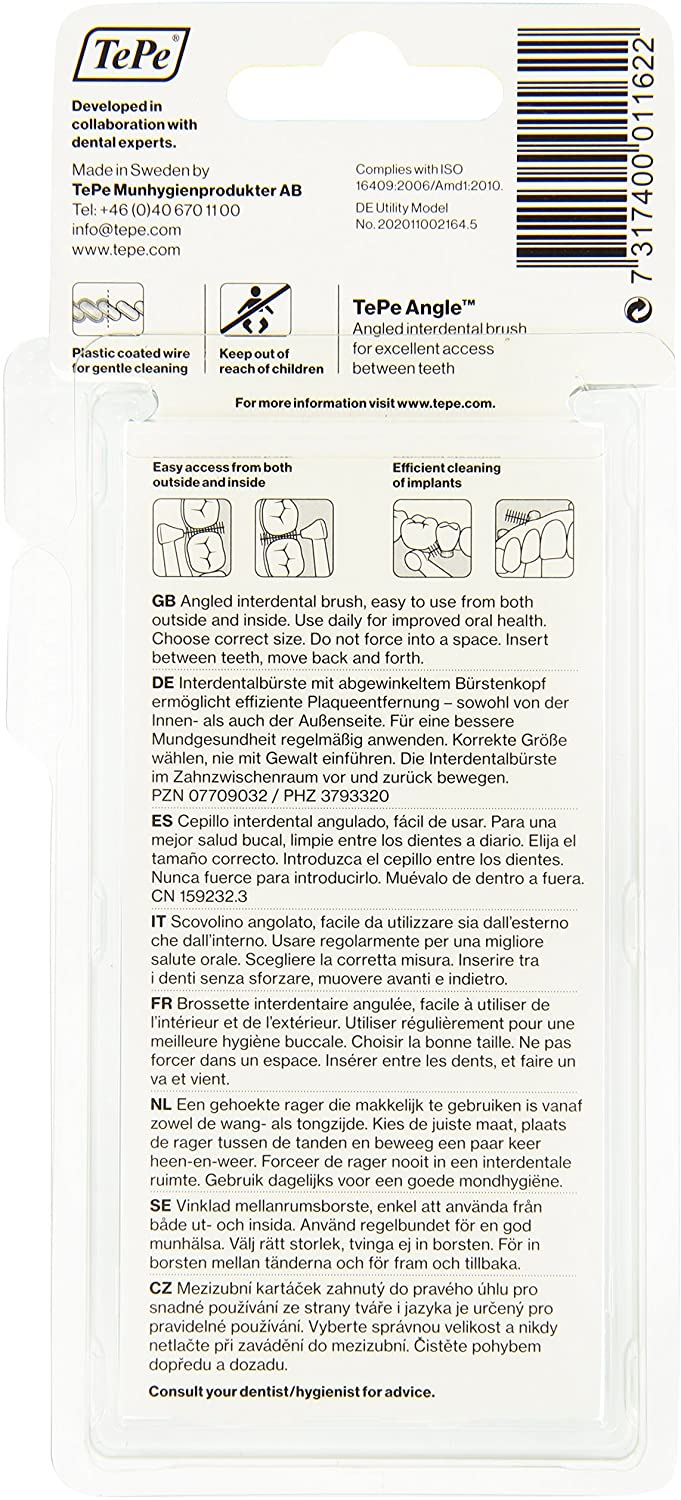 TePe®

Developed in collaboration with dental experts.

Made in Sweden by
TePe Munhygienprodukter AB
Tel: +46 (0)40 670 11 00
info@tepe.com
www.tepe.com

Complies with ISO 16409:2006/Amd1:2010.
DE Utility Model No. 202011002164.5

7 317400 011622

Plastic coated wire for gentle cleaning

Keep out of reach of children

TePe Angle™
Angled interdental brush for excellent access between teeth

For more information visit www.tepe.com.

Easy access from both outside and inside

Efficient cleaning of implants

GB Angled interdental brush, easy to use from both outside and inside. Use daily for improved oral health. Choose correct size. Do not force into a space. Insert between teeth, move back and forth.

DE Interdentalbürste mit abgewinkeltem Bürstenkopf ermöglicht effiziente Plaqueentfernung – sowohl von der Innen- als auch der Außenseite. Für eine bessere Mundgesundheit regelmäßig anwenden. Korrekte Größe wählen, nie mit Gewalt einführen. Die Interdentalbürste im Zahnzwischenraum vor und zurück bewegen.
PZN 07709032 / PHZ 3793320

ES Cepillo interdental angulado, fácil de usar. Para una mejor salud bucal, limpie entre los dientes a diario. Elija el tamaño correcto. Introduzca el cepillo entre los dientes. Nunca fuerce para introducirlo. Muévalo de dentro a fuera.
CN 159232.3

IT Scovolino angolato, facile da utilizzare sia dall'esterno che dall'interno. Usare regolarmente per una migliore salute orale. Scegliere la corretta misura. Inserire tra i denti senza sforzare, muovere avanti e indietro.

FR Brossette interdentaire angulée, facile à utiliser de l'intérieur et de l'extérieur. Utiliser régulièrement pour une meilleure hygiène buccale. Choisir la bonne taille. Ne pas forcer dans un espace. Insérer entre les dents, et faire un va et vient.

NL Een gehoekte rager die makkelijk te gebruiken is vanaf zowel de wang- als tongzijde. Kies de juiste maat, plaats de rager tussen de tanden en beweeg een paar keer heen-en-weer. Forceer de rager nooit in een interdentale ruimte. Gebruik dagelijks voor een goede mondhygiëne.

SE Vinklad mellanrumsborste, enkel att använda från både ut- och insida. Använd regelbundet för en god munhälsa. Välj rätt storlek, tvinga ej in borsten. För in borsten mellan tänderna och för fram och tillbaka.

CZ Mezizubní kartáček zahnutý do pravého úhlu pro snadné používání ze strany tváře i jazyka je určený pro pravidelné používání. Vyberte správnou velikost a nikdy netlačte při zavádění do mezizubní. Čistěte pohybem dopředu a dozadu.

Consult your dentist/hygienist for advice.